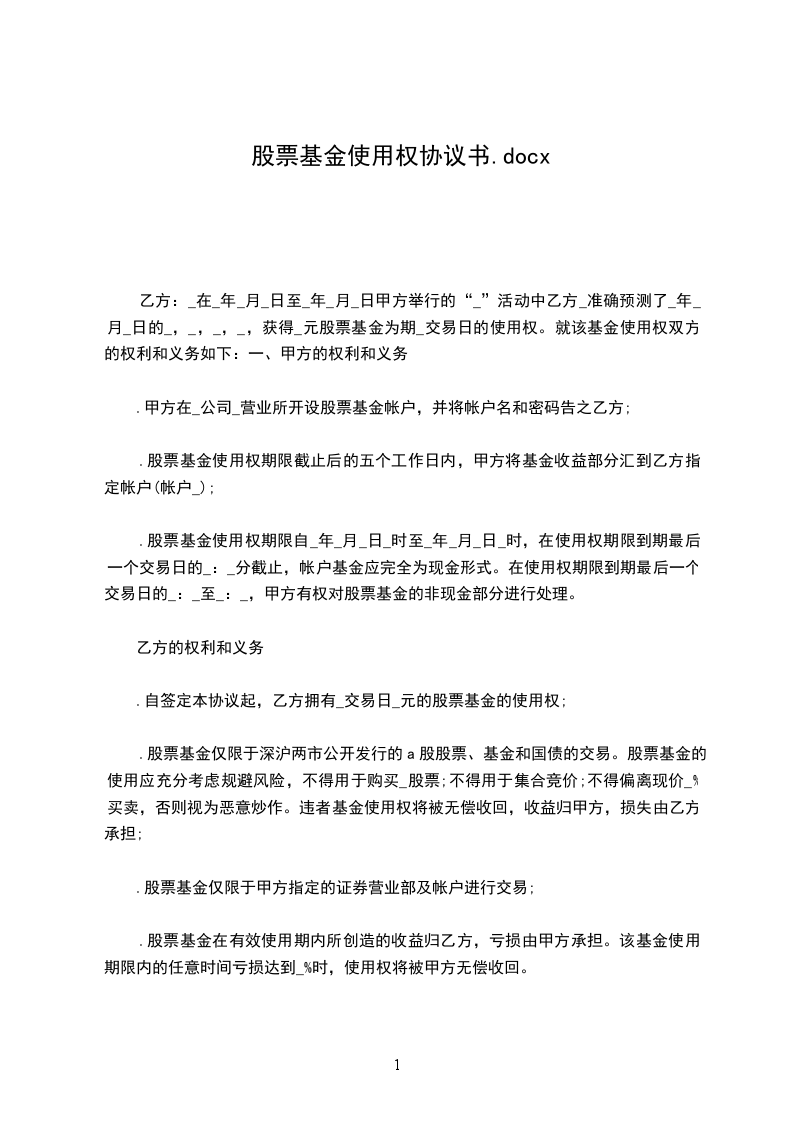 股票基金使用权协议书.docx

乙方：_在_年_月_日至_年_月_日甲方举行的“_”活动中乙方_准确预测了_年_月_日的_，_，_，_，获得_元股票基金为期_交易日的使用权。就该基金使用权双方的权利和义务如下：一、甲方的权利和义务

.甲方在_公司_营业所开设股票基金帐户，并将帐户名和密码告之乙方；

.股票基金使用权期限截止后的五个工作日内，甲方将基金收益部分汇到乙方指定帐户(帐户_)；

.股票基金使用权期限自_年_月_日_时至_年_月_日_时，在使用权期限到期最后一个交易日的_：_分截止，帐户基金应完全为现金形式。在使用权期限到期最后一个交易日的_：_至_：_，甲方有权对股票基金的非现金部分进行处理。

乙方的权利和义务

.自签定本协议起，乙方拥有_交易日_元的股票基金的使用权；

.股票基金仅限于深沪两市公开发行的a股股票、基金和国债的交易。股票基金的使用应充分考虑规避风险，不得用于购买_股票;不得用于集合竞价;不得偏离现价_%买卖，否则视为恶意炒作。违者基金使用权将被无偿收回，收益归甲方，损失由乙方承担；

.股票基金仅限于甲方指定的证券营业部及帐户进行交易；

.股票基金在有效使用期内所创造的收益归乙方，亏损由甲方承担。该基金使用期限内的任意时间亏损达到_%时，使用权将被甲方无偿收回。

1